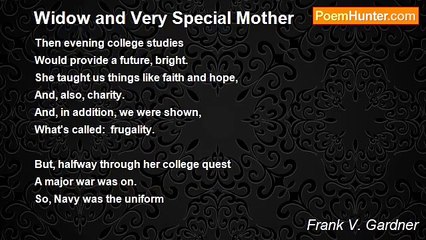 Widow and Very Special Mother

PoemHunter.com

Then evening college studies
Would provide a future, bright.
She taught us things like faith and hope,
And, also, charity.
And, in addition, we were shown,
What's called: frugality.

But, halfway through her college quest
A major war was on.
So, Navy was the uniform

Frank V. Gardner